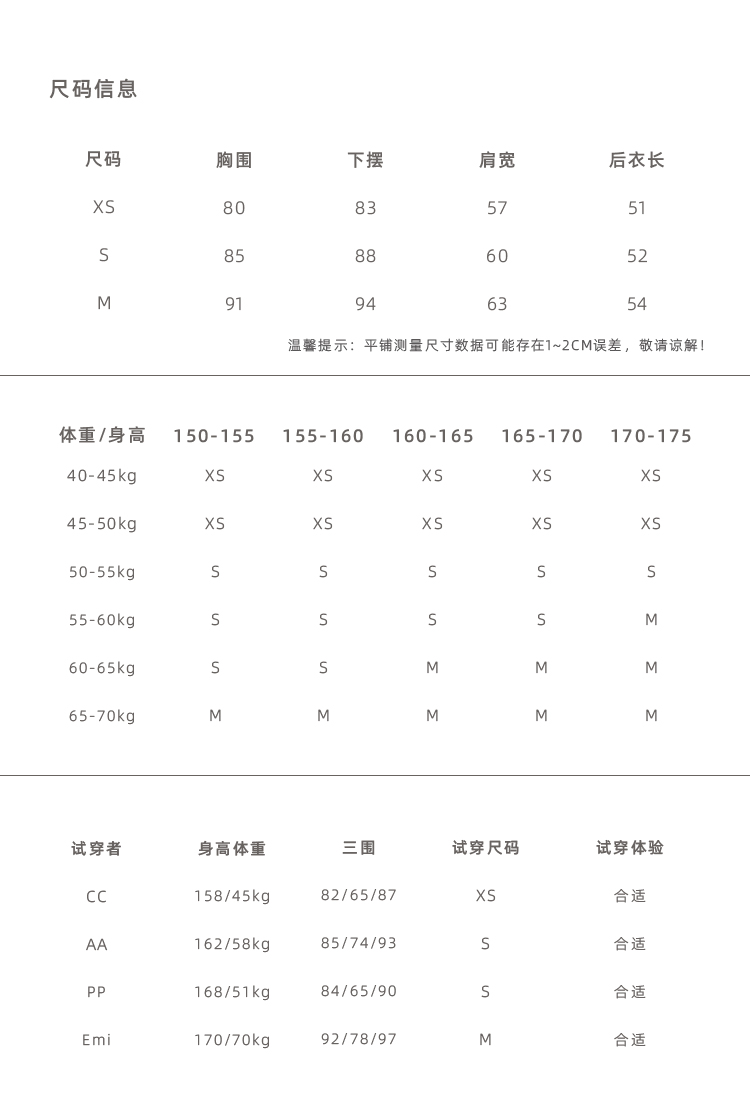 尺码信息

| 尺码 | 胸围 | 下摆 | 肩宽 | 后衣长 |
|---|---|---|---|---|
| XS | 80 | 83 | 57 | 51 |
| S | 85 | 88 | 60 | 52 |
| M | 91 | 94 | 63 | 54 |

温馨提示：平铺测量尺寸数据可能存在1~2CM误差，敬请谅解！

| 体重/身高 | 150-155 | 155-160 | 160-165 | 165-170 | 170-175 |
|---|---|---|---|---|---|
| 40-45kg | XS | XS | XS | XS | XS |
| 45-50kg | XS | XS | XS | XS | XS |
| 50-55kg | S | S | S | S | S |
| 55-60kg | S | S | S | S | M |
| 60-65kg | S | S | M | M | M |
| 65-70kg | M | M | M | M | M |

| 试穿者 | 身高体重 | 三围 | 试穿尺码 | 试穿体验 |
|---|---|---|---|---|
| CC | 158/45kg | 82/65/87 | XS | 合适 |
| AA | 162/58kg | 85/74/93 | S | 合适 |
| PP | 168/51kg | 84/65/90 | S | 合适 |
| Emi | 170/70kg | 92/78/97 | M | 合适 |